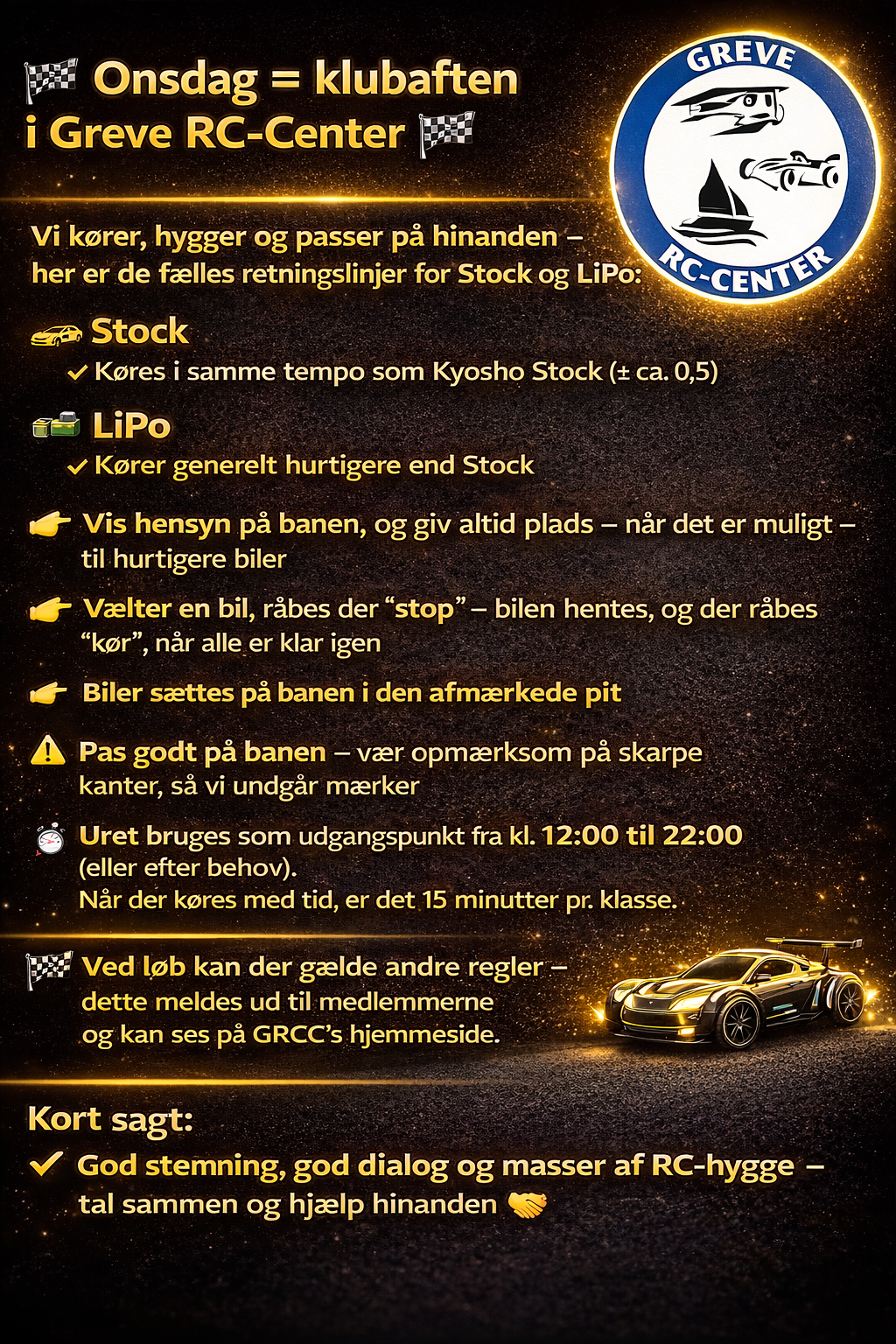 Onsdag = klubaften i Greve RC-Center

GREVE
RC-CENTER

Vi kører, hygger og passer på hinanden – her er de fælles retningslinjer for Stock og LiPo:

Stock
✓ Køres i samme tempo som Kyosho Stock (± ca. 0,5)

LiPo
✓ Kører generelt hurtigere end Stock

Vis hensyn på banen, og giv altid plads – når det er muligt – til hurtigere biler

Vælter en bil, råbes der "stop" – bilen hentes, og der råbes "kør", når alle er klar igen

Biler sættes på banen i den afmærkede pit

Pas godt på banen – vær opmærksom på skarpe kanter, så vi undgår mærker

Uret bruges som udgangspunkt fra kl. 12:00 til 22:00 (eller efter behov).
Når der køres med tid, er det 15 minutter pr. klasse.

Ved løb kan der gælde andre regler – dette meldes ud til medlemmerne og kan ses på GRCC's hjemmeside.

Kort sagt:
✓ God stemning, god dialog og masser af RC-hygge – tal sammen og hjælp hinanden